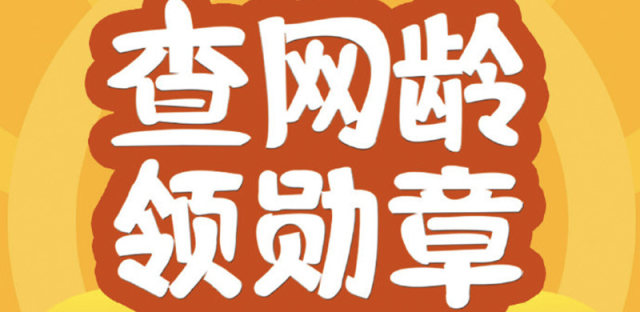 查网龄
领勋章